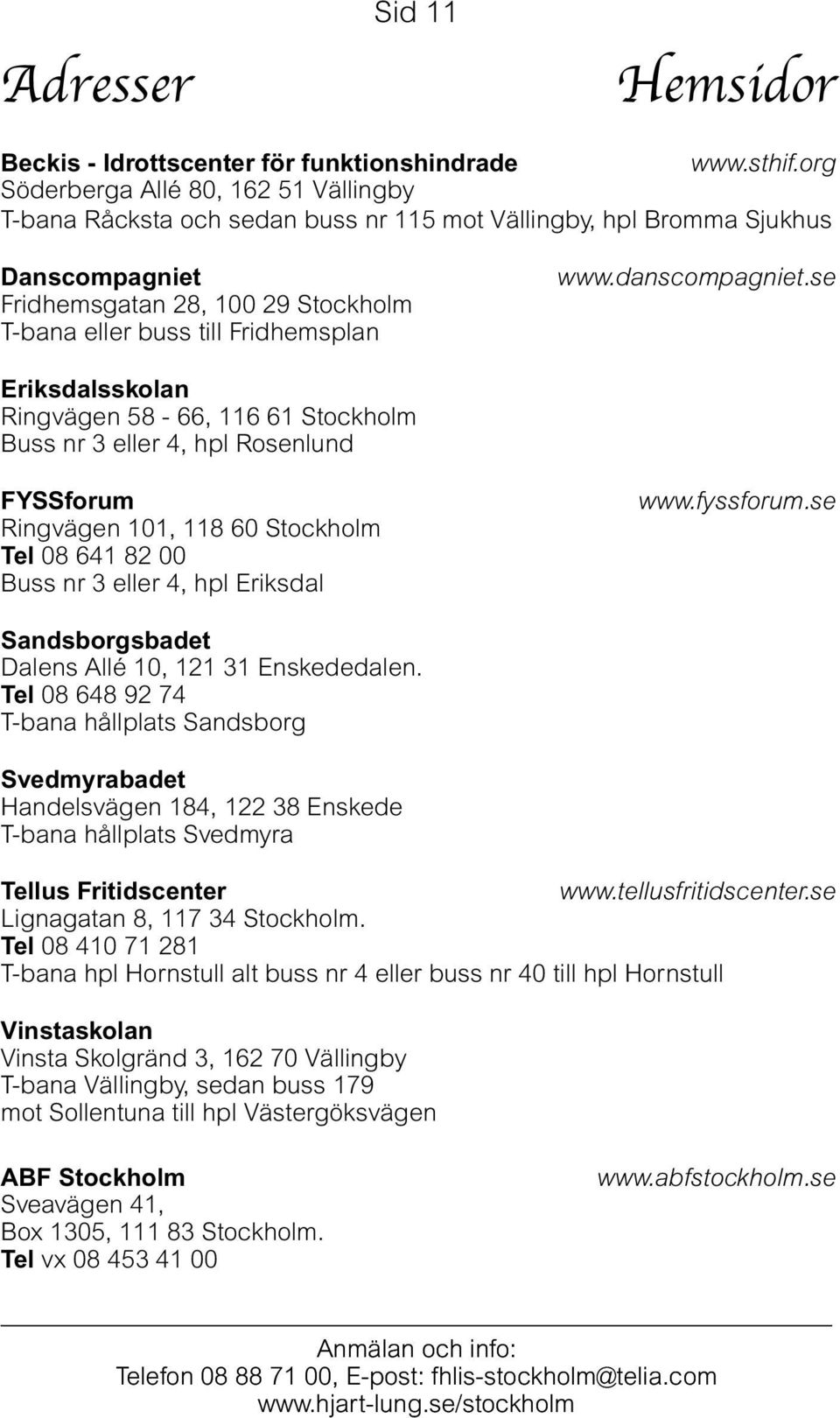 Sid 11

Adresser

Hemsidor

Beckis - Idrottscenter för funktionshindrade
www.sthif.org
Söderberga Allé 80, 162 51 Vällingby
T-bana Råcksta och sedan buss nr 115 mot Vällingby, hpl Bromma Sjukhus

Danscompagniet
www.danscompagniet.se
Fridhemsgatan 28, 100 29 Stockholm
T-bana eller buss till Fridhemsplan

Eriksdalsskolan
Ringvägen 58 - 66, 116 61 Stockholm
Buss nr 3 eller 4, hpl Rosenlund

FYSSforum
www.fyssforum.se
Ringvägen 101, 118 60 Stockholm
Tel 08 641 82 00
Buss nr 3 eller 4, hpl Eriksdal

Sandsborgsbadet
Dalens Allé 10, 121 31 Enskededalen.
Tel 08 648 92 74
T-bana hållplats Sandsborg

Svedmyrabadet
Handelsvägen 184, 122 38 Enskede
T-bana hållplats Svedmyra

Tellus Fritidscenter
www.tellusfritidscenter.se
Lignagatan 8, 117 34 Stockholm.
Tel 08 410 71 281
T-bana hpl Hornstull alt buss nr 4 eller buss nr 40 till hpl Hornstull

Vinstaskolan
Vinsta Skolgränd 3, 162 70 Vällingby
T-bana Vällingby, sedan buss 179
mot Sollentuna till hpl Västergöksvägen

ABF Stockholm
www.abfstockholm.se
Sveavägen 41,
Box 1305, 111 83 Stockholm.
Tel vx 08 453 41 00

Anmälan och info:
Telefon 08 88 71 00, E-post: fhlis-stockholm@telia.com
www.hjart-lung.se/stockholm